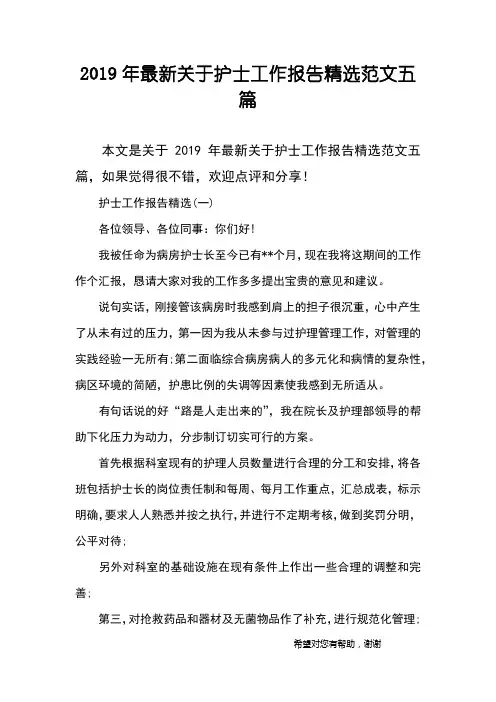 2019 年最新关于护士工作报告精选范文五篇

本文是关于 2019 年最新关于护士工作报告精选范文五篇，如果觉得很不错，欢迎点评和分享！

护士工作报告精选(一)

各位领导、各位同事：你们好！

我被任命为病房护士长至今已有**个月，现在我将这期间的工作作个汇报，恳请大家对我的工作多多提出宝贵的意见和建议。

说句实话，刚接管该病房时我感到肩上的担子很沉重，心中产生了从未有过的压力，第一因为我从未参与过护理管理工作，对管理的实践经验一无所有；第二面临综合病房病人的多元化和病情的复杂性，病区环境的简陋，护患比例的失调等因素使我感到无所适从。

有句话说的好“路是人走出来的”，我在院长及护理部领导的帮助下化压力为动力，分步制订切实可行的方案。

首先根据科室现有的护理人员数量进行合理的分工和安排，将各班包括护士长的岗位责任制和每周、每月工作重点，汇总成表，标示明确，要求人人熟悉并按之执行，并进行不定期考核，做到奖罚分明，公平对待；

另外对科室的基础设施在现有条件上作出一些合理的调整和完善；

第三，对抢救药品和器材及无菌物品作了补充，进行规范化管理；

希望对您有帮助，谢谢